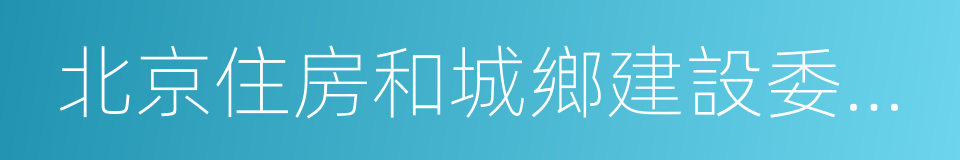 北京住房和城鄉建設委...